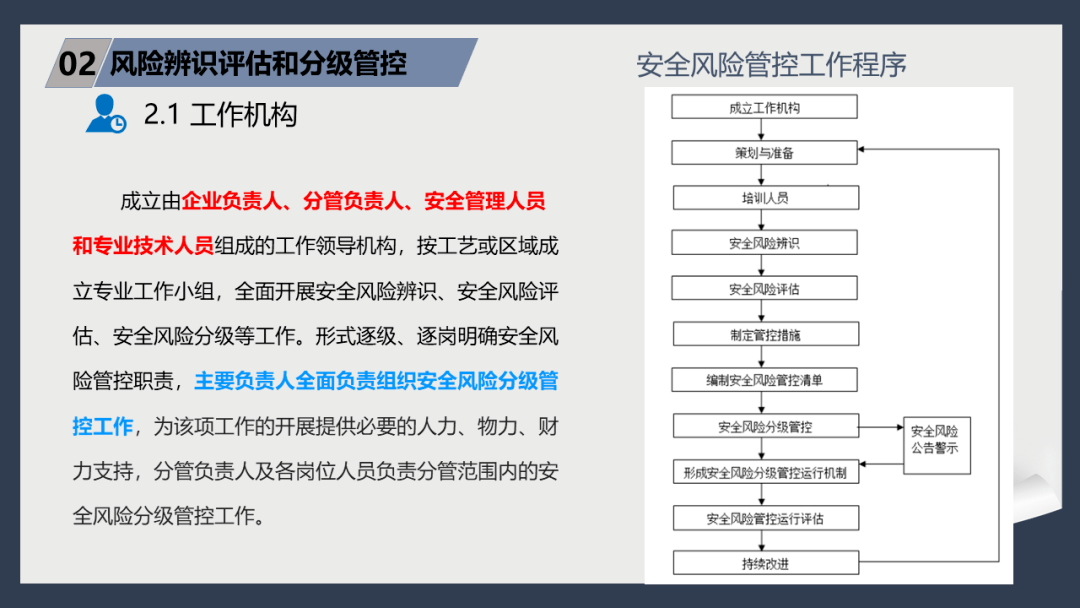 02 风险辨识评估和分级管控

2.1 工作机构

成立由企业负责人、分管负责人、安全管理人员和专业技术人员组成的工作领导机构，按工艺或区域成立专业工作小组，全面开展安全风险辨识、安全风险评估、安全风险分级等工作。形式逐级、逐岗明确安全风险管控职责，主要负责人全面负责组织安全风险分级管控工作，为该项工作的开展提供必要的人力、物力、财力支持，分管负责人及各岗位人员负责分管范围内的安全风险分级管控工作。

安全风险管控工作程序

成立工作机构
策划与准备
培训人员
安全风险辨识
安全风险评估
制定管控措施
编制安全风险管控清单
安全风险分级管控
安全风险公告警示
形成安全风险分级管控运行机制
安全风险管控运行评估
持续改进